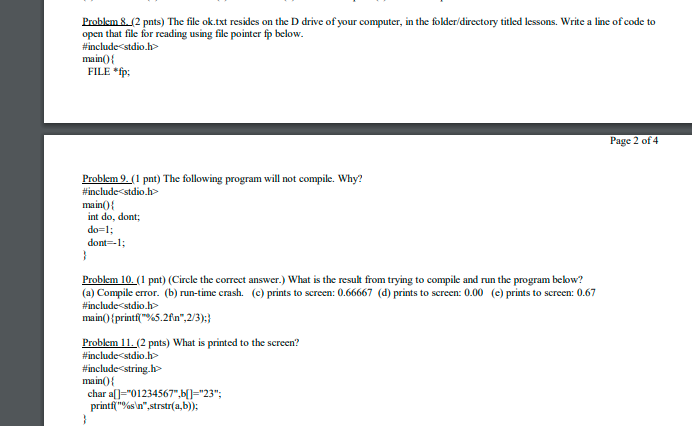 Problem 8. (2 pnts) The file ok.txt resides on the D drive of your computer, in the folder/directory titled lessons. Write a line of code to open that file for reading using file pointer fp below.
#include<stdio.h>
main(){
FILE *fp;

Page 2 of 4

Problem 9. (1 pnt) The following program will not compile. Why?
#include<stdio.h>
main(){
int do, dont;
do=1;
dont=-1;
}

Problem 10. (1 pnt) (Circle the correct answer.) What is the result from trying to compile and run the program below?
(a) Compile error. (b) run-time crash. (c) prints to screen: 0.66667 (d) prints to screen: 0.00 (e) prints to screen: 0.67
#include<stdio.h>
main(){printf("%5.2f\n",2/3);}

Problem 11. (2 pnts) What is printed to the screen?
#include<stdio.h>
#include<string.h>
main(){
char a[]="01234567",b[]="23";
printf("%s\n",strstr(a,b));
}